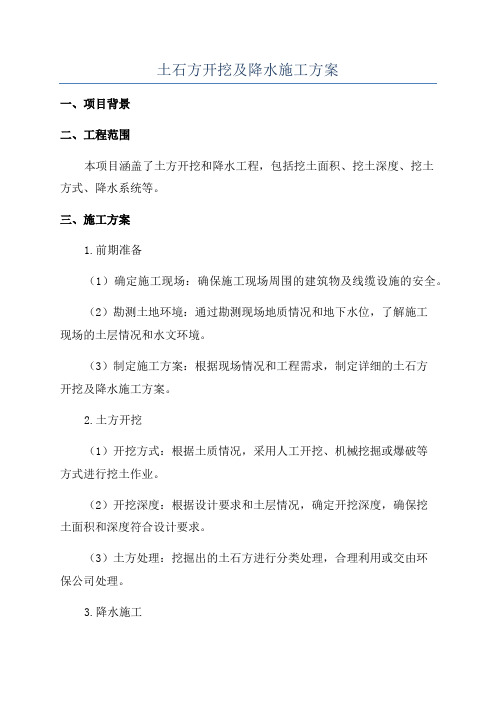 土石方开挖及降水施工方案

一、项目背景

二、工程范围

本项目涵盖了土方开挖和降水工程，包括挖土面积、挖土深度、挖土方式、降水系统等。

三、施工方案

1.前期准备

（1）确定施工现场：确保施工现场周围的建筑物及线缆设施的安全。

（2）勘测土地环境：通过勘测现场地质情况和地下水位，了解施工现场的土层情况和水文环境。

（3）制定施工方案：根据现场情况和工程需求，制定详细的土石方开挖及降水施工方案。

2.土方开挖

（1）开挖方式：根据土质情况，采用人工开挖、机械挖掘或爆破等方式进行挖土作业。

（2）开挖深度：根据设计要求和土层情况，确定开挖深度，确保挖土面积和深度符合设计要求。

（3）土方处理：挖掘出的土石方进行分类处理，合理利用或交由环保公司处理。

3.降水施工